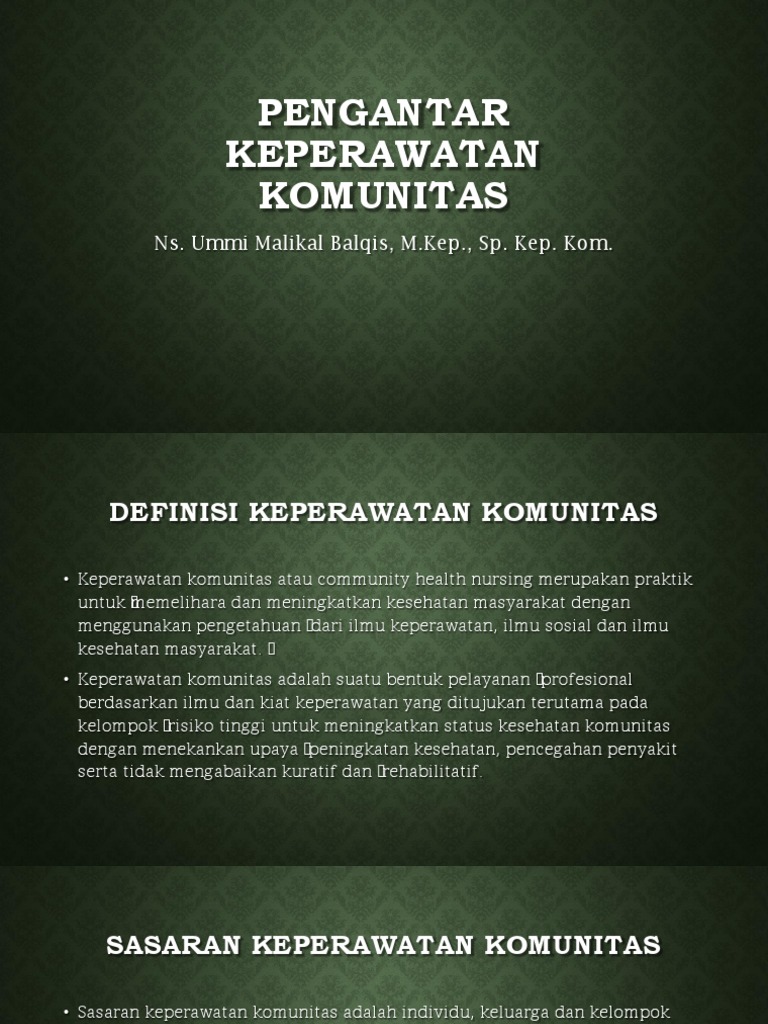 PENGANTAR KEPERAWATAN KOMUNITAS

Ns. Ummi Malikal Balqis, M.Kep., Sp. Kep. Kom.

DEFINISI KEPERAWATAN KOMUNITAS

• Keperawatan komunitas atau community health nursing merupakan praktik untuk memelihara dan meningkatkan kesehatan masyarakat dengan menggunakan pengetahuan dari ilmu keperawatan, ilmu sosial dan ilmu kesehatan masyarakat.

• Keperawatan komunitas adalah suatu bentuk pelayanan profesional berdasarkan ilmu dan kiat keperawatan yang ditujukan terutama pada kelompok risiko tinggi untuk meningkatkan status kesehatan komunitas dengan menekankan upaya peningkatan kesehatan, pencegahan penyakit serta tidak mengabaikan kuratif dan rehabilitatif.

SASARAN KEPERAWATAN KOMUNITAS

• Sasaran keperawatan komunitas adalah individu, keluarga dan kelompok